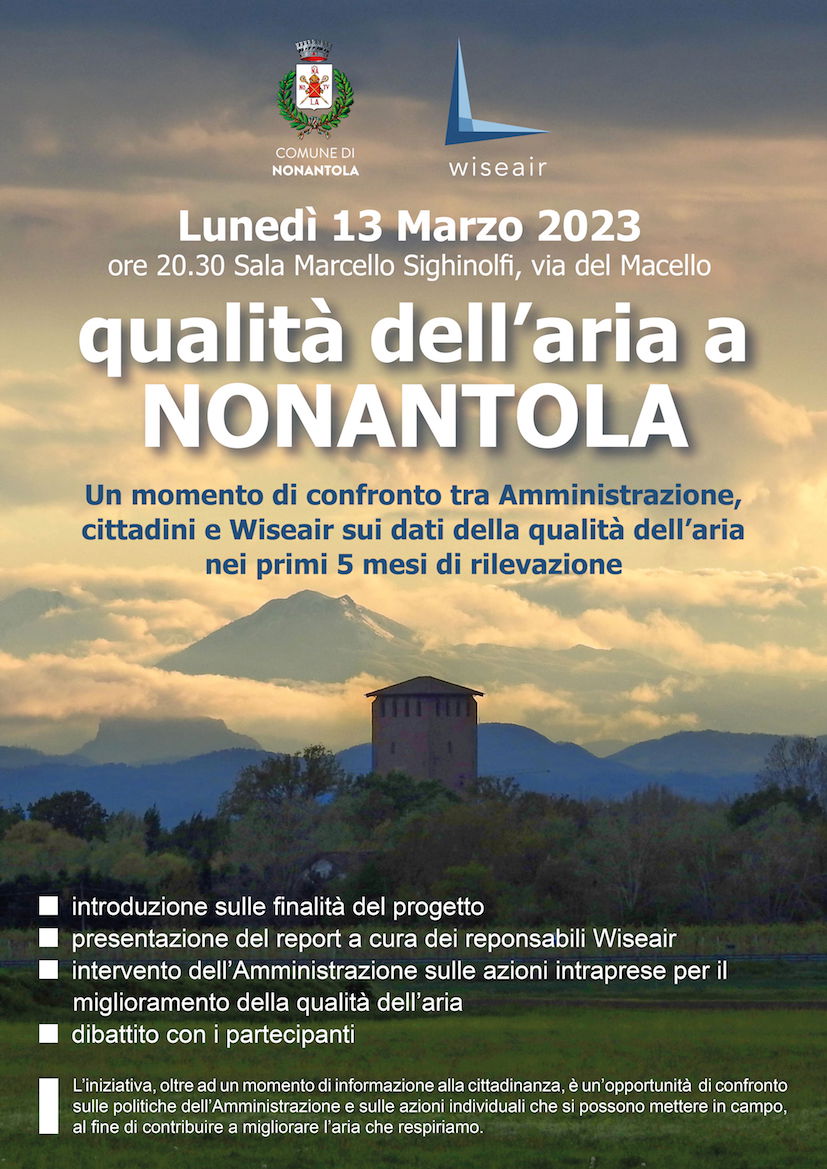 COMUNE DI
NONANTOLA

wiseair

Lunedì 13 Marzo 2023
ore 20.30 Sala Marcello Sighinolfi, via del Macello

qualità dell'aria a
NONANTOLA

Un momento di confronto tra Amministrazione, cittadini e Wiseair sui dati della qualità dell'aria nei primi 5 mesi di rilevazione

introduzione sulle finalità del progetto
presentazione del report a cura dei reponsabili Wiseair
intervento dell'Amministrazione sulle azioni intraprese per il miglioramento della qualità dell'aria
dibattito con i partecipanti

L'iniziativa, oltre ad un momento di informazione alla cittadinanza, è un'opportunità di confronto sulle politiche dell'Amministrazione e sulle azioni individuali che si possono mettere in campo, al fine di contribuire a migliorare l'aria che respiriamo.